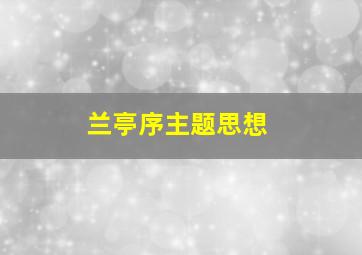 兰亭序主题思想